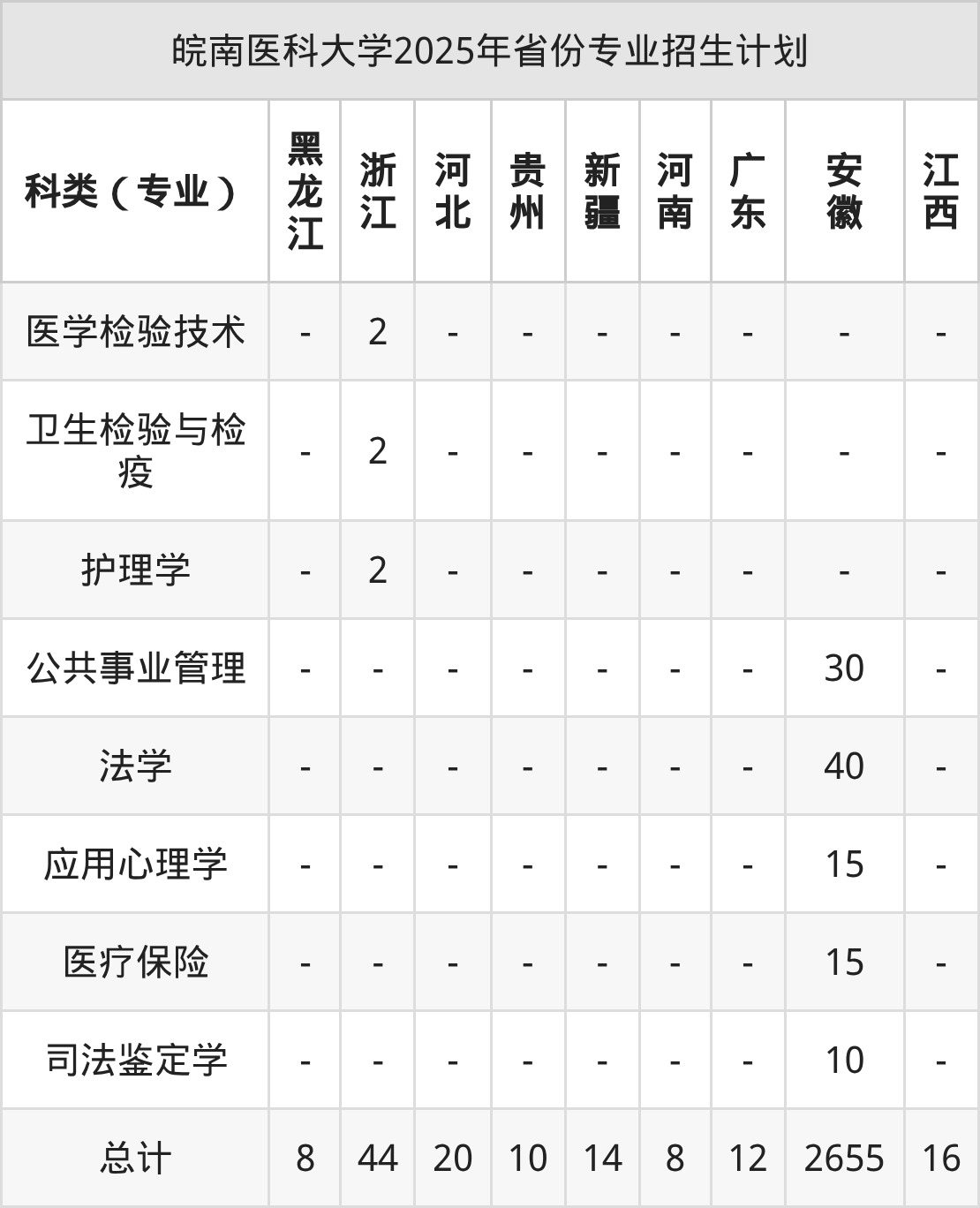 皖南医科大学2025年省份专业招生计划

| 科类（专业） | 黑龙江 | 浙江 | 河北 | 贵州 | 新疆 | 河南 | 广东 | 安徽 | 江西 |
|---|---|---|---|---|---|---|---|---|---|
| 医学检验技术 | - | 2 | - | - | - | - | - | - | - |
| 卫生检验与检疫 | - | 2 | - | - | - | - | - | - | - |
| 护理学 | - | 2 | - | - | - | - | - | - | - |
| 公共事业管理 | - | - | - | - | - | - | - | 30 | - |
| 法学 | - | - | - | - | - | - | - | 40 | - |
| 应用心理学 | - | - | - | - | - | - | - | 15 | - |
| 医疗保险 | - | - | - | - | - | - | - | 15 | - |
| 司法鉴定学 | - | - | - | - | - | - | - | 10 | - |
| 总计 | 8 | 44 | 20 | 10 | 14 | 8 | 12 | 2655 | 16 |